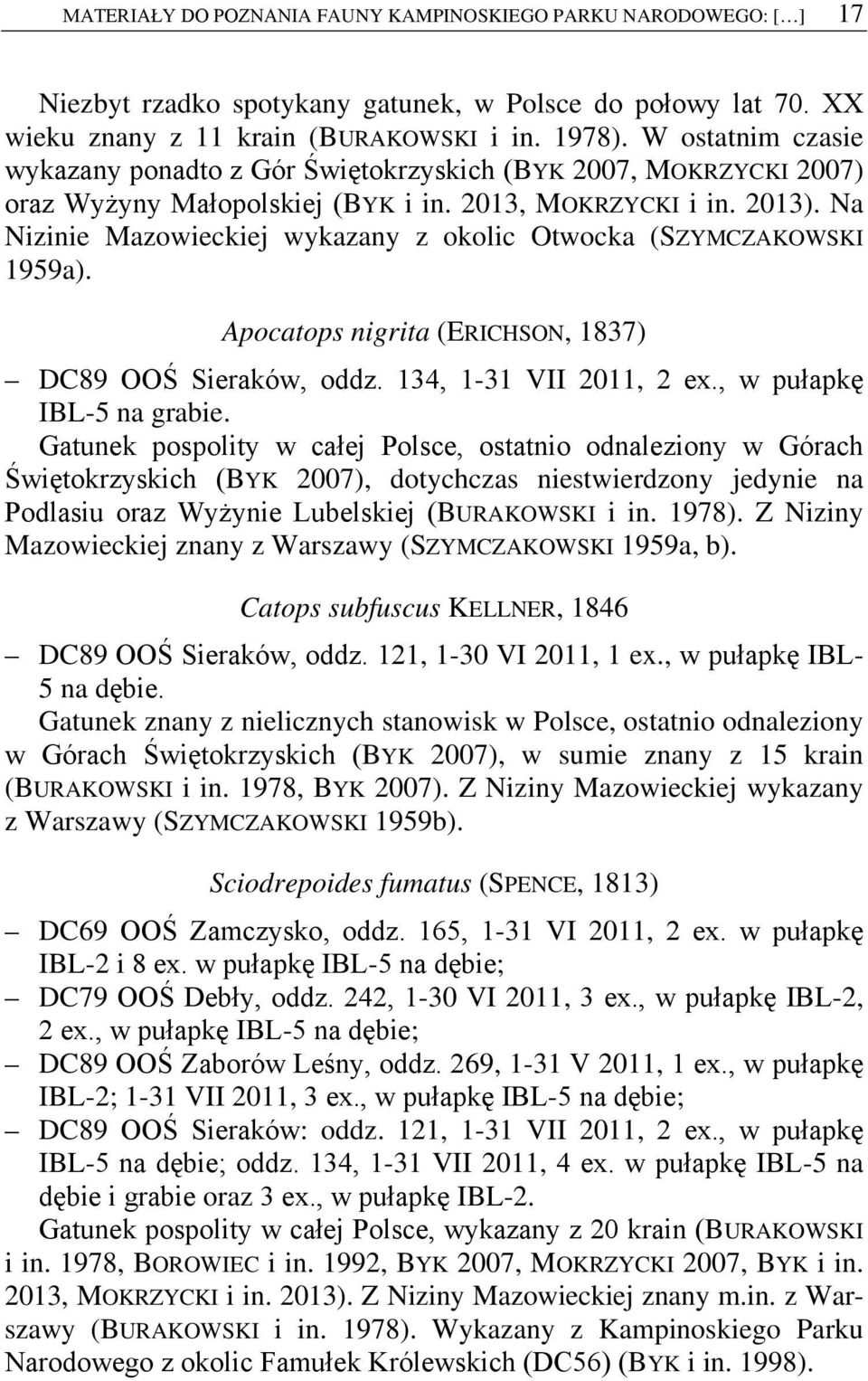 MATERIAŁY DO POZNANIA FAUNY KAMPINOSKIEGO PARKU NARODOWEGO: […] 17

Niezbyt rzadko spotykany gatunek, w Polsce do połowy lat 70. XX wieku znany z 11 krain (BURAKOWSKI i in. 1978). W ostatnim czasie wykazany ponadto z Gór Świętokrzyskich (BYK 2007, MOKRZYCKI 2007) oraz Wyżyny Małopolskiej (BYK i in. 2013, MOKRZYCKI i in. 2013). Na Nizinie Mazowieckiej wykazany z okolic Otwocka (SZYMCZAKOWSKI 1959a).

Apocatops nigrita (ERICHSON, 1837)

– DC89 OOŚ Sieraków, oddz. 134, 1-31 VII 2011, 2 ex., w pułapkę IBL-5 na grabie.

Gatunek pospolity w całej Polsce, ostatnio odnaleziony w Górach Świętokrzyskich (BYK 2007), dotychczas niestwierdzony jedynie na Podlasiu oraz Wyżynie Lubelskiej (BURAKOWSKI i in. 1978). Z Niziny Mazowieckiej znany z Warszawy (SZYMCZAKOWSKI 1959a, b).

Catops subfuscus KELLNER, 1846

– DC89 OOŚ Sieraków, oddz. 121, 1-30 VI 2011, 1 ex., w pułapkę IBL-5 na dębie.

Gatunek znany z nielicznych stanowisk w Polsce, ostatnio odnaleziony w Górach Świętokrzyskich (BYK 2007), w sumie znany z 15 krain (BURAKOWSKI i in. 1978, BYK 2007). Z Niziny Mazowieckiej wykazany z Warszawy (SZYMCZAKOWSKI 1959b).

Sciodrepoides fumatus (SPENCE, 1813)

– DC69 OOŚ Zamczysko, oddz. 165, 1-31 VI 2011, 2 ex. w pułapkę IBL-2 i 8 ex. w pułapkę IBL-5 na dębie;
– DC79 OOŚ Debły, oddz. 242, 1-30 VI 2011, 3 ex., w pułapkę IBL-2, 2 ex., w pułapkę IBL-5 na dębie;
– DC89 OOŚ Zaborów Leśny, oddz. 269, 1-31 V 2011, 1 ex., w pułapkę IBL-2; 1-31 VII 2011, 3 ex., w pułapkę IBL-5 na dębie;
– DC89 OOŚ Sieraków: oddz. 121, 1-31 VII 2011, 2 ex., w pułapkę IBL-5 na dębie; oddz. 134, 1-31 VII 2011, 4 ex. w pułapkę IBL-5 na dębie i grabie oraz 3 ex., w pułapkę IBL-2.

Gatunek pospolity w całej Polsce, wykazany z 20 krain (BURAKOWSKI i in. 1978, BOROWIEC i in. 1992, BYK 2007, MOKRZYCKI 2007, BYK i in. 2013, MOKRZYCKI i in. 2013). Z Niziny Mazowieckiej znany m.in. z Warszawy (BURAKOWSKI i in. 1978). Wykazany z Kampinoskiego Parku Narodowego z okolic Famułek Królewskich (DC56) (BYK i in. 1998).